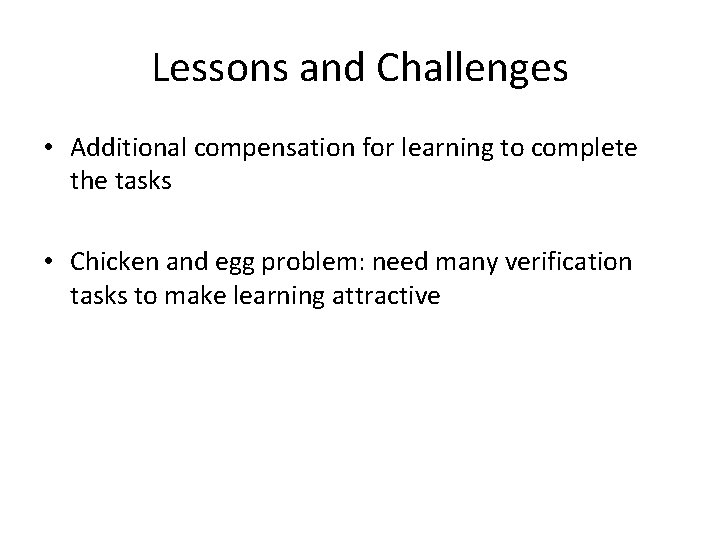 Lessons and Challenges

• Additional compensation for learning to complete the tasks

• Chicken and egg problem: need many verification tasks to make learning attractive